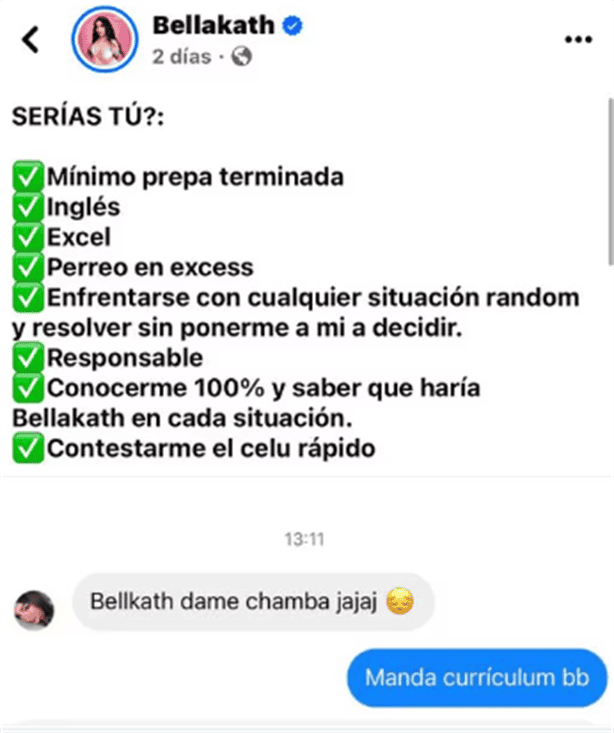 Bellakath
2 días ·

SERÍAS TÚ?:

✅Mínimo prepa terminada
✅Inglés
✅Excel
✅Perreo en excess
✅Enfrentarse con cualquier situación random y resolver sin ponerme a mi a decidir.
✅Responsable
✅Conocerme 100% y saber que haría Bellakath en cada situación.
✅Contestarme el celu rápido

13:11

Bellkath dame chamba jajaj 😔

Manda currículum bb